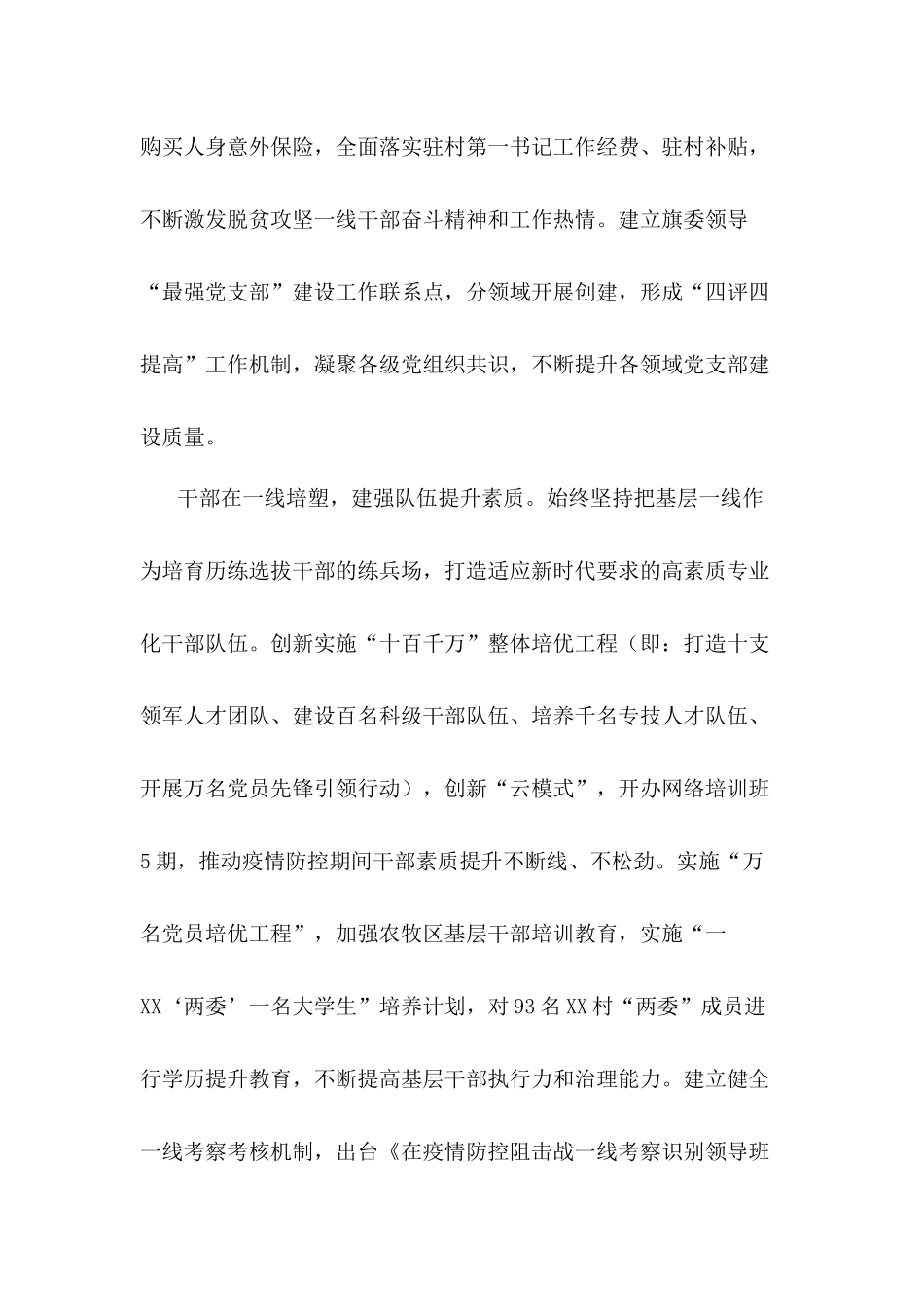 购买人身意外保险，全面落实驻村第一书记工作经费、驻村补贴，不断激发脱贫攻坚一线干部奋斗精神和工作热情。建立旗委领导“最强党支部”建设工作联系点，分领域开展创建，形成“四评四提高”工作机制，凝聚各级党组织共识，不断提升各领域党支部建设质量。

干部在一线培塑，建强队伍提升素质。始终坚持把基层一线作为培育历练选拔干部的练兵场，打造适应新时代要求的高素质专业化干部队伍。创新实施“十百千万”整体培优工程（即：打造十支领军人才团队、建设百名科级干部队伍、培养千名专技人才队伍、开展万名党员先锋引领行动），创新“云模式”，开办网络培训班5期，推动疫情防控期间干部素质提升不断线、不松劲。实施“万名党员培优工程”，加强农牧区基层干部培训教育，实施“一XX‘两委’一名大学生”培养计划，对93名XX村“两委”成员进行学历提升教育，不断提高基层干部执行力和治理能力。建立健全一线考察考核机制，出台《在疫情防控阻击战一线考察识别领导班